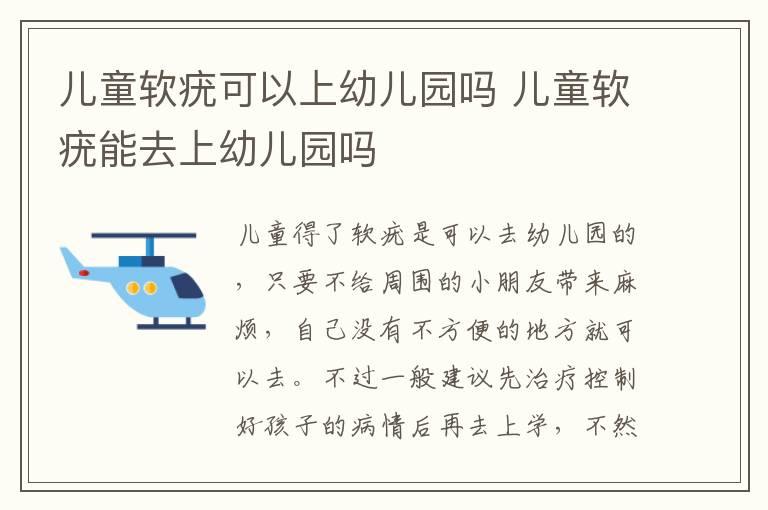 儿童软疣可以上幼儿园吗 儿童软疣能去上幼儿园吗

儿童得了软疣是可以去幼儿园的，只要不给周围的小朋友带来麻烦，自己没有不方便的地方就可以去。不过一般建议先治疗控制好孩子的病情后再去上学，不然